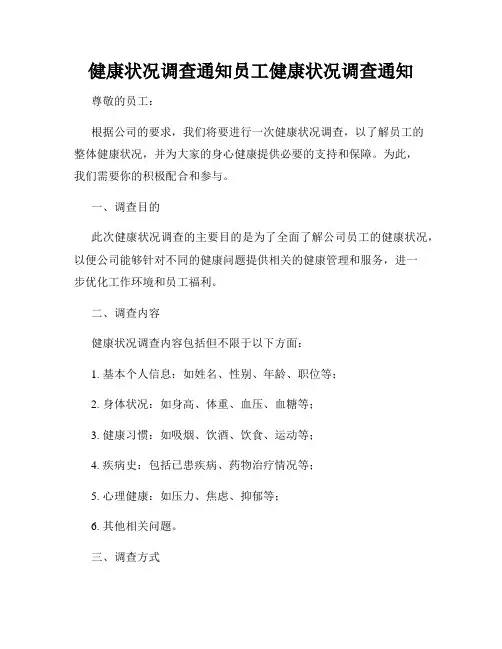 健康状况调查通知员工健康状况调查通知

尊敬的员工：

根据公司的要求，我们将要进行一次健康状况调查，以了解员工的整体健康状况，并为大家的身心健康提供必要的支持和保障。为此，我们需要你的积极配合和参与。

一、调查目的

此次健康状况调查的主要目的是为了全面了解公司员工的健康状况，以便公司能够针对不同的健康问题提供相关的健康管理和服务，进一步优化工作环境和员工福利。

二、调查内容

健康状况调查内容包括但不限于以下方面：

1. 基本个人信息：如姓名、性别、年龄、职位等；

2. 身体状况：如身高、体重、血压、血糖等；

3. 健康习惯：如吸烟、饮酒、饮食、运动等；

4. 疾病史：包括已患疾病、药物治疗情况等；

5. 心理健康：如压力、焦虑、抑郁等；

6. 其他相关问题。

三、调查方式